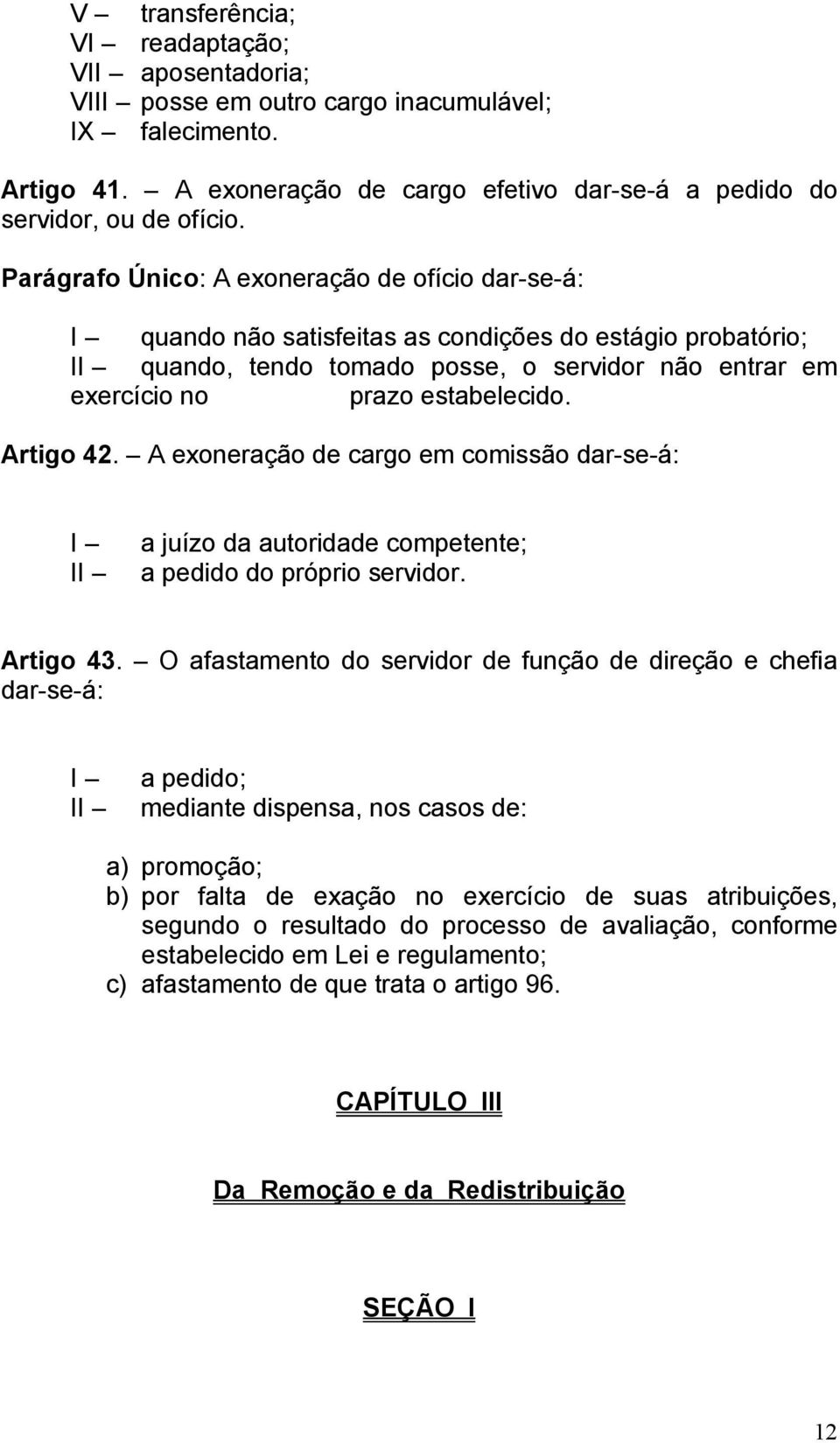 V – transferência;
VI – readaptação;
VII – aposentadoria;
VIII – posse em outro cargo inacumulável;
IX – falecimento.

Artigo 41. – A exoneração de cargo efetivo dar-se-á a pedido do servidor, ou de ofício.

Parágrafo Único: A exoneração de ofício dar-se-á:

I – quando não satisfeitas as condições do estágio probatório;
II – quando, tendo tomado posse, o servidor não entrar em exercício no prazo estabelecido.

Artigo 42. – A exoneração de cargo em comissão dar-se-á:

I – a juízo da autoridade competente;
II – a pedido do próprio servidor.

Artigo 43. – O afastamento do servidor de função de direção e chefia dar-se-á:

I – a pedido;
II – mediante dispensa, nos casos de:

a) promoção;
b) por falta de exação no exercício de suas atribuições, segundo o resultado do processo de avaliação, conforme estabelecido em Lei e regulamento;
c) afastamento de que trata o artigo 96.

CAPÍTULO III

Da Remoção e da Redistribuição

SEÇÃO I

12